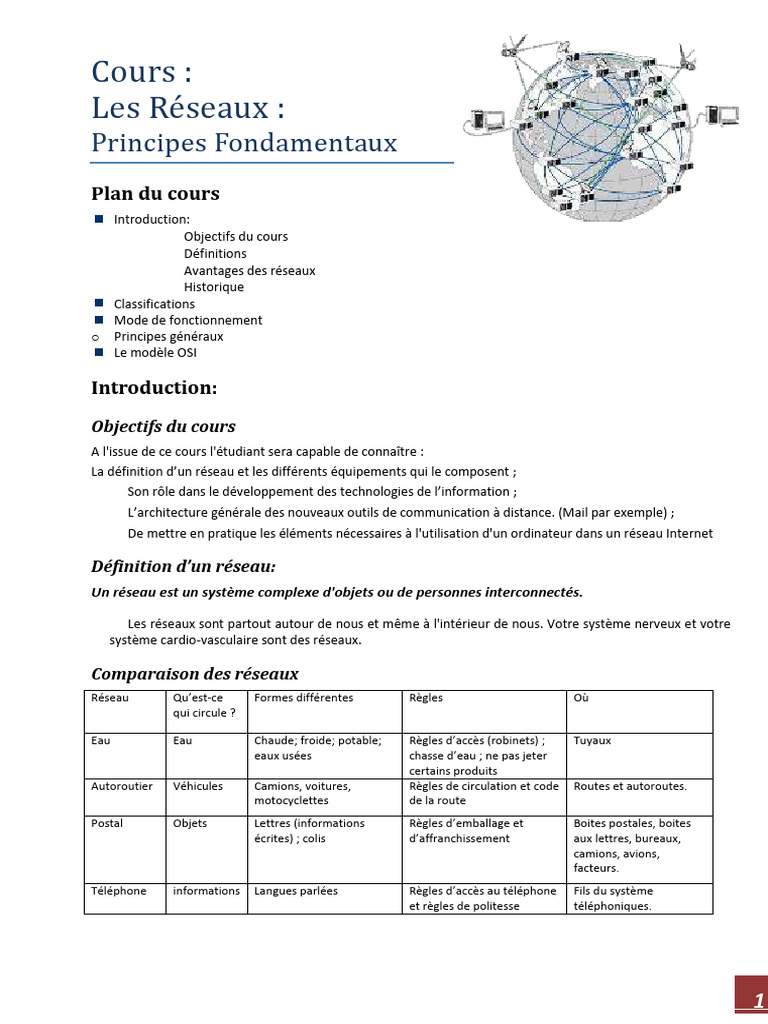 Cours :
Les Réseaux :
Principes Fondamentaux

Plan du cours

Introduction:
Objectifs du cours
Définitions
Avantages des réseaux
Historique
Classifications
Mode de fonctionnement
Principes généraux
Le modèle OSI

Introduction:

Objectifs du cours

A l'issue de ce cours l'étudiant sera capable de connaître :
La définition d'un réseau et les différents équipements qui le composent ;
Son rôle dans le développement des technologies de l'information ;
L'architecture générale des nouveaux outils de communication à distance. (Mail par exemple) ;
De mettre en pratique les éléments nécessaires à l'utilisation d'un ordinateur dans un réseau Internet

Définition d'un réseau:

Un réseau est un système complexe d'objets ou de personnes interconnectés.

Les réseaux sont partout autour de nous et même à l'intérieur de nous. Votre système nerveux et votre système cardio-vasculaire sont des réseaux.

Comparaison des réseaux

| Réseau | Qu'est-ce qui circule ? | Formes différentes | Règles | Où |
|---|---|---|---|---|
| Eau | Eau | Chaude; froide; potable; eaux usées | Règles d'accès (robinets) ; chasse d'eau ; ne pas jeter certains produits | Tuyaux |
| Autoroutier | Véhicules | Camions, voitures, motocyclettes | Règles de circulation et code de la route | Routes et autoroutes. |
| Postal | Objets | Lettres (informations écrites) ; colis | Règles d'emballage et d'affranchissement | Boites postales, boites aux lettres, bureaux, camions, avions, facteurs. |
| Téléphone | informations | Langues parlées | Règles d'accès au téléphone et règles de politesse | Fils du système téléphoniques. |

1